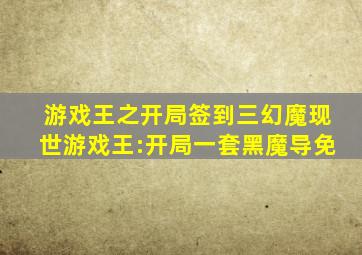 游戏王之开局签到三幻魔现世游戏王:开局一套黑魔导免